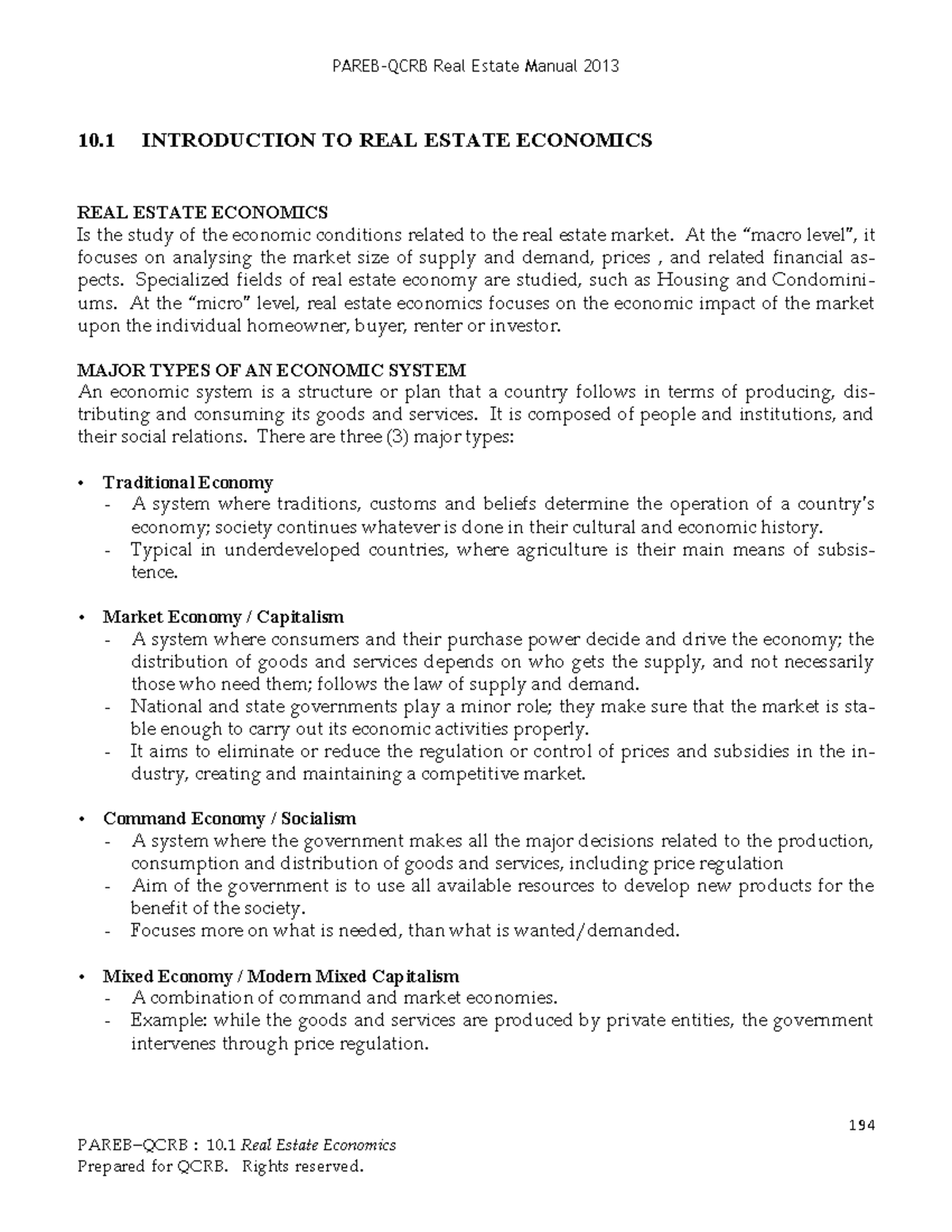 PAREB-QCRB Real Estate Manual 2013

10.1 INTRODUCTION TO REAL ESTATE ECONOMICS

REAL ESTATE ECONOMICS
Is the study of the economic conditions related to the real estate market. At the "macro level", it focuses on analysing the market size of supply and demand, prices , and related financial aspects. Specialized fields of real estate economy are studied, such as Housing and Condominiums. At the "micro" level, real estate economics focuses on the economic impact of the market upon the individual homeowner, buyer, renter or investor.

MAJOR TYPES OF AN ECONOMIC SYSTEM
An economic system is a structure or plan that a country follows in terms of producing, distributing and consuming its goods and services. It is composed of people and institutions, and their social relations. There are three (3) major types:

• Traditional Economy
- A system where traditions, customs and beliefs determine the operation of a country's economy; society continues whatever is done in their cultural and economic history.
- Typical in underdeveloped countries, where agriculture is their main means of subsistence.

• Market Economy / Capitalism
- A system where consumers and their purchase power decide and drive the economy; the distribution of goods and services depends on who gets the supply, and not necessarily those who need them; follows the law of supply and demand.
- National and state governments play a minor role; they make sure that the market is stable enough to carry out its economic activities properly.
- It aims to eliminate or reduce the regulation or control of prices and subsidies in the industry, creating and maintaining a competitive market.

• Command Economy / Socialism
- A system where the government makes all the major decisions related to the production, consumption and distribution of goods and services, including price regulation
- Aim of the government is to use all available resources to develop new products for the benefit of the society.
- Focuses more on what is needed, than what is wanted/demanded.

• Mixed Economy / Modern Mixed Capitalism
- A combination of command and market economies.
- Example: while the goods and services are produced by private entities, the government intervenes through price regulation.

194

PAREB–QCRB : 10.1 Real Estate Economics
Prepared for QCRB. Rights reserved.